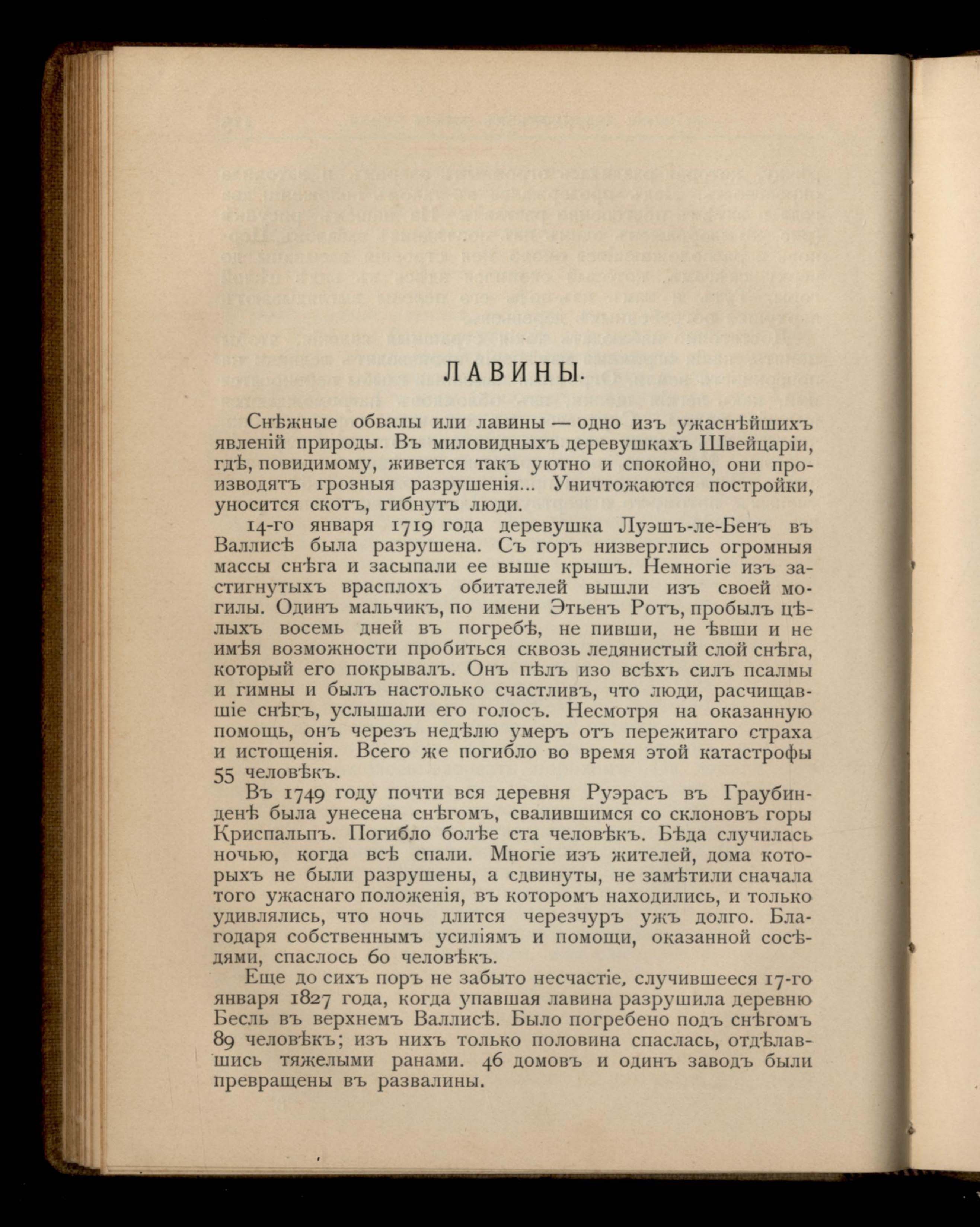 ЛАВИНЫ.

Снѣжные обвалы или лавины — одно изъ ужаснѣйшихъ явленій природы. Въ миловидныхъ деревушкахъ Швейцаріи, гдѣ, повидимому, живется такъ уютно и спокойно, они производятъ грозныя разрушенія... Уничтожаются постройки, уносится скотъ, гибнутъ люди.

14-го января 1719 года деревушка Луэшъ-ле-Бенъ въ Валлисѣ была разрушена. Съ горъ низверглись огромныя массы снѣга и засыпали ее выше крышъ. Немногіе изъ застигнутыхъ врасплохъ обитателей вышли изъ своей могилы. Одинъ мальчикъ, по имени Этьенъ Ротъ, пробылъ цѣлыхъ восемь дней въ погребѣ, не пивши, не ѣвши и не имѣя возможности пробиться сквозь ледянистый слой снѣга, который его покрывалъ. Онъ пѣлъ изо всѣхъ силъ псалмы и гимны и былъ настолько счастливъ, что люди, расчищавшіе снѣгъ, услышали его голосъ. Несмотря на оказанную помощь, онъ черезъ недѣлю умеръ отъ пережитаго страха и истощенія. Всего же погибло во время этой катастрофы 55 человѣкъ.

Въ 1749 году почти вся деревня Руэрасъ въ Граубинденѣ была унесена снѣгомъ, свалившимся со склоновъ горы Криспальпъ. Погибло болѣе ста человѣкъ. Бѣда случилась ночью, когда всѣ спали. Многіе изъ жителей, дома которыхъ не были разрушены, а сдвинуты, не замѣтили сначала того ужаснаго положенія, въ которомъ находились, и только удивлялись, что ночь длится черезчуръ ужъ долго. Благодаря собственнымъ усиліямъ и помощи, оказанной сосѣдями, спаслось 60 человѣкъ.

Еще до сихъ поръ не забыто несчастіе, случившееся 17-го января 1827 года, когда упавшая лавина разрушила деревню Бесль въ верхнемъ Валлисѣ. Было погребено подъ снѣгомъ 89 человѣкъ; изъ нихъ только половина спаслась, отдѣлавшись тяжелыми ранами. 46 домовъ и одинъ заводъ были превращены въ развалины.